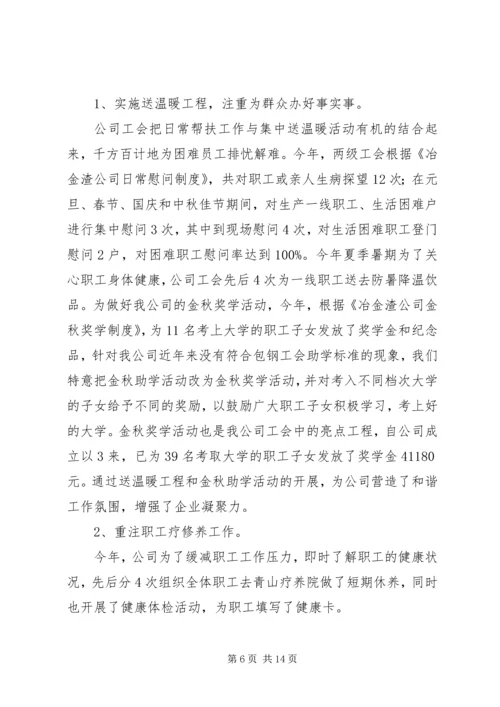 1、实施送温暖工程，注重为群众办好事实事。

公司工会把日常帮扶工作与集中送温暖活动有机的结合起来，千方百计地为困难员工排忧解难。今年，两级工会根据《冶金渣公司日常慰问制度》，共对职工或亲人生病探望12次；在元旦、春节、国庆和中秋佳节期间，对生产一线职工、生活困难户进行集中慰问3次，其中到现场慰问4次，对生活困难职工登门慰问2户，对困难职工慰问率达到100%。今年夏季暑期为了关心职工身体健康，公司工会先后4次为一线职工送去防暑降温饮品。为做好我公司的金秋奖学活动，今年，根据《冶金渣公司金秋奖学制度》，为11名考上大学的职工子女发放了奖学金和纪念品，针对我公司近年来没有符合包钢工会助学标准的现象，我们特意把金秋助学活动改为金秋奖学活动，并对考入不同档次大学的子女给予不同的奖励，以鼓励广大职工子女积极学习，考上好的大学。金秋奖学活动也是我公司工会中的亮点工程，自公司成立以3来，已为39名考取大学的职工子女发放了奖学金41180元。通过送温暖工程和金秋助学活动的开展，为公司营造了和谐工作氛围，增强了企业凝聚力。

2、重注职工疗修养工作。

今年，公司为了缓减职工工作压力，即时了解职工的健康状况，先后分4次组织全体职工去青山疗养院做了短期休养，同时也开展了健康体检活动，为职工填写了健康卡。

第6页 共14页